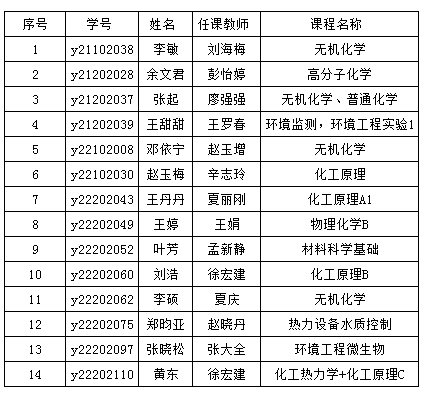 | 序号 | 学号 | 姓名 | 任课教师 | 课程名称 |
|---|---|---|---|---|
| 1 | y21102038 | 李敏 | 刘海梅 | 无机化学 |
| 2 | y21202028 | 余文君 | 彭怡婷 | 高分子化学 |
| 3 | y21202037 | 张起 | 廖强强 | 无机化学、普通化学 |
| 4 | y21202039 | 王甜甜 | 王罗春 | 环境监测，环境工程实验1 |
| 5 | y22102008 | 邓依宁 | 赵玉增 | 无机化学 |
| 6 | y22102030 | 赵玉梅 | 辛志玲 | 化工原理 |
| 7 | y22202043 | 王丹丹 | 夏丽刚 | 化工原理A1 |
| 8 | y22202049 | 王婷 | 王娟 | 物理化学B |
| 9 | y22202052 | 叶芳 | 孟新静 | 材料科学基础 |
| 10 | y22202060 | 刘浩 | 徐宏建 | 化工原理B |
| 11 | y22202062 | 李硕 | 夏庆 | 无机化学 |
| 12 | y22202075 | 郑昀亚 | 赵晓丹 | 热力设备水质控制 |
| 13 | y22202097 | 张晓松 | 张大全 | 环境工程微生物 |
| 14 | y22202110 | 黄东 | 徐宏建 | 化工热力学+化工原理C |